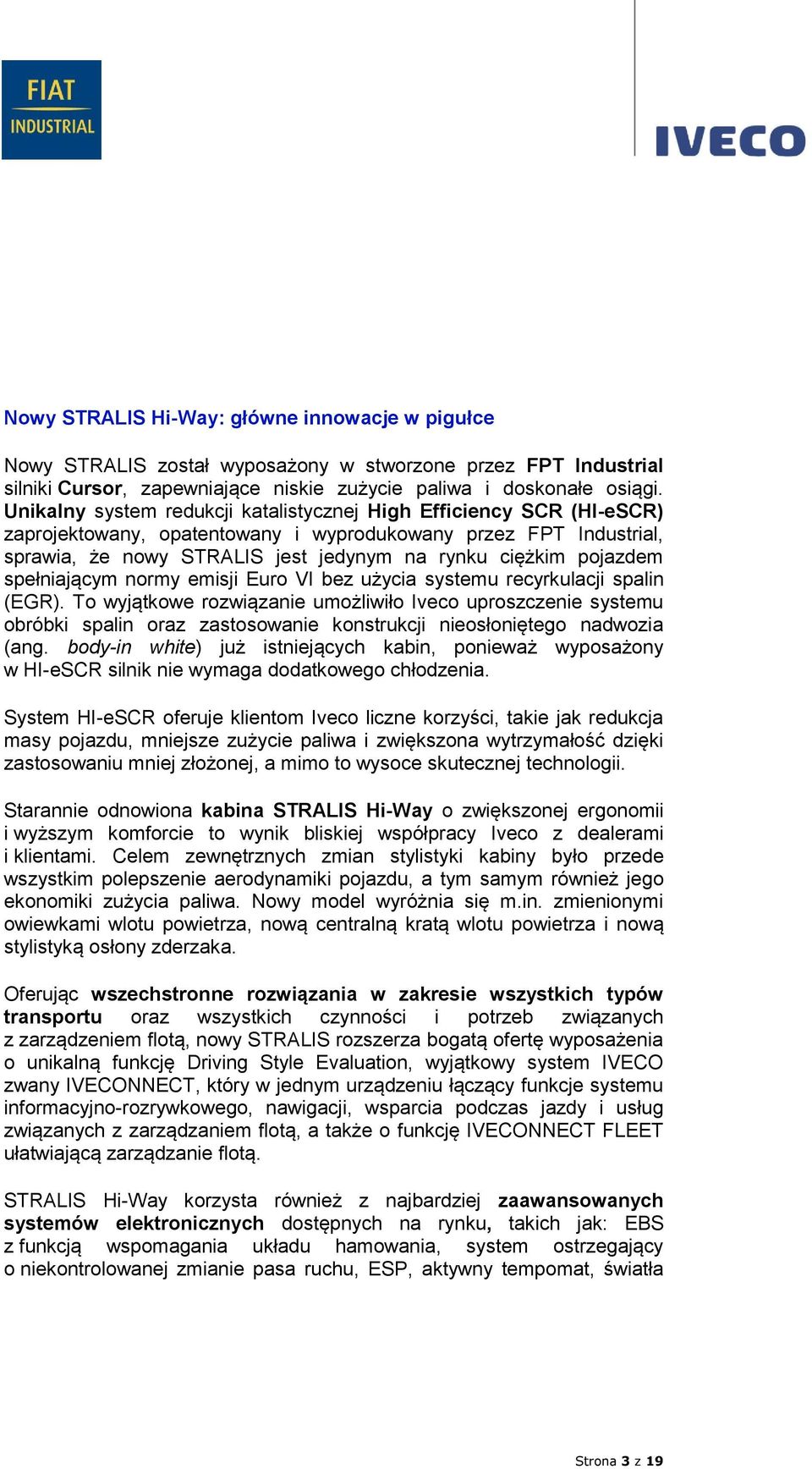 FIAT INDUSTRIAL

IVECO

Nowy STRALIS Hi-Way: główne innowacje w pigułce

Nowy STRALIS został wyposażony w stworzone przez FPT Industrial silniki Cursor, zapewniające niskie zużycie paliwa i doskonałe osiągi. Unikalny system redukcji katalistycznej High Efficiency SCR (HI-eSCR) zaprojektowany, opatentowany i wyprodukowany przez FPT Industrial, sprawia, że nowy STRALIS jest jedynym na rynku ciężkim pojazdem spełniającym normy emisji Euro VI bez użycia systemu recyrkulacji spalin (EGR). To wyjątkowe rozwiązanie umożliwiło Iveco uproszczenie systemu obróbki spalin oraz zastosowanie konstrukcji nieosłoniętego nadwozia (ang. body-in white) już istniejących kabin, ponieważ wyposażony w HI-eSCR silnik nie wymaga dodatkowego chłodzenia.

System HI-eSCR oferuje klientom Iveco liczne korzyści, takie jak redukcja masy pojazdu, mniejsze zużycie paliwa i zwiększona wytrzymałość dzięki zastosowaniu mniej złożonej, a mimo to wysoce skutecznej technologii.

Starannie odnowiona kabina STRALIS Hi-Way o zwiększonej ergonomii i wyższym komforcie to wynik bliskiej współpracy Iveco z dealerami i klientami. Celem zewnętrznych zmian stylistyki kabiny było przede wszystkim polepszenie aerodynamiki pojazdu, a tym samym również jego ekonomiki zużycia paliwa. Nowy model wyróżnia się m.in. zmienionymi owiewkami wlotu powietrza, nową centralną kratą wlotu powietrza i nową stylistyką osłony zderzaka.

Oferując wszechstronne rozwiązania w zakresie wszystkich typów transportu oraz wszystkich czynności i potrzeb związanych z zarządzeniem flotą, nowy STRALIS rozszerza bogatą ofertę wyposażenia o unikalną funkcję Driving Style Evaluation, wyjątkowy system IVECO zwany IVECONNECT, który w jednym urządzeniu łączący funkcje systemu informacyjno-rozrywkowego, nawigacji, wsparcia podczas jazdy i usług związanych z zarządzaniem flotą, a także o funkcję IVECONNECT FLEET ułatwiającą zarządzanie flotą.

STRALIS Hi-Way korzysta również z najbardziej zaawansowanych systemów elektronicznych dostępnych na rynku, takich jak: EBS z funkcją wspomagania układu hamowania, system ostrzegający o niekontrolowanej zmianie pasa ruchu, ESP, aktywny tempomat, światła

Strona 3 z 19